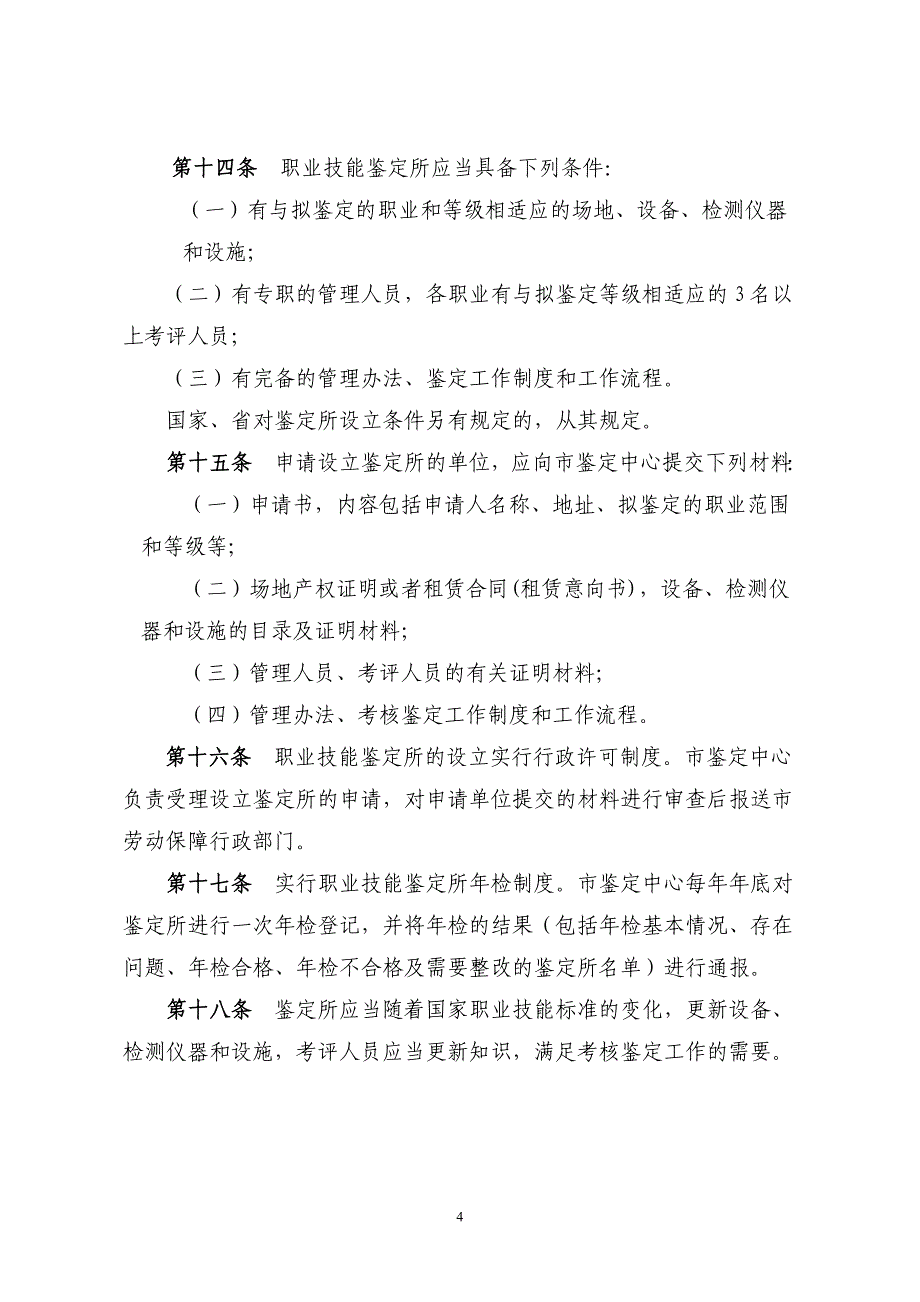 第十四条　职业技能鉴定所应当具备下列条件:

（一）有与拟鉴定的职业和等级相适应的场地、设备、检测仪器和设施;

（二）有专职的管理人员，各职业有与拟鉴定等级相适应的 3 名以上考评人员;

（三）有完备的管理办法、鉴定工作制度和工作流程。

国家、省对鉴定所设立条件另有规定的，从其规定。

第十五条　申请设立鉴定所的单位，应向市鉴定中心提交下列材料:

（一）申请书，内容包括申请人名称、地址、拟鉴定的职业范围和等级等;

（二）场地产权证明或者租赁合同(租赁意向书)，设备、检测仪器和设施的目录及证明材料;

（三）管理人员、考评人员的有关证明材料;

（四）管理办法、考核鉴定工作制度和工作流程。

第十六条　职业技能鉴定所的设立实行行政许可制度。市鉴定中心负责受理设立鉴定所的申请，对申请单位提交的材料进行审查后报送市劳动保障行政部门。

第十七条　实行职业技能鉴定所年检制度。市鉴定中心每年年底对鉴定所进行一次年检登记，并将年检的结果（包括年检基本情况、存在问题、年检合格、年检不合格及需要整改的鉴定所名单）进行通报。

第十八条　鉴定所应当随着国家职业技能标准的变化，更新设备、检测仪器和设施，考评人员应当更新知识，满足考核鉴定工作的需要。

4